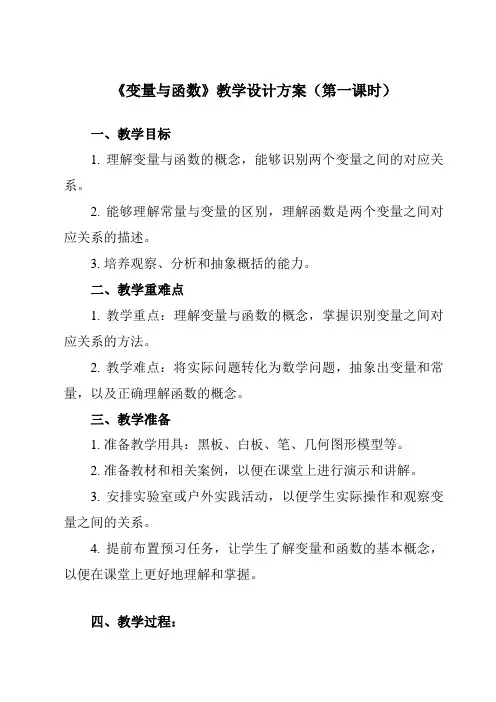 《变量与函数》教学设计方案（第一课时）

一、教学目标

1. 理解变量与函数的概念，能够识别两个变量之间的对应关系。

2. 能够理解常量与变量的区别，理解函数是两个变量之间对应关系的描述。

3. 培养观察、分析和抽象概括的能力。

二、教学重难点

1. 教学重点：理解变量与函数的概念，掌握识别变量之间对应关系的方法。

2. 教学难点：将实际问题转化为数学问题，抽象出变量和常量，以及正确理解函数的概念。

三、教学准备

1. 准备教学用具：黑板、白板、笔、几何图形模型等。

2. 准备教材和相关案例，以便在课堂上进行演示和讲解。

3. 安排实验室或户外实践活动，以便学生实际操作和观察变量之间的关系。

4. 提前布置预习任务，让学生了解变量和函数的基本概念，以便在课堂上更好地理解和掌握。

四、教学过程：